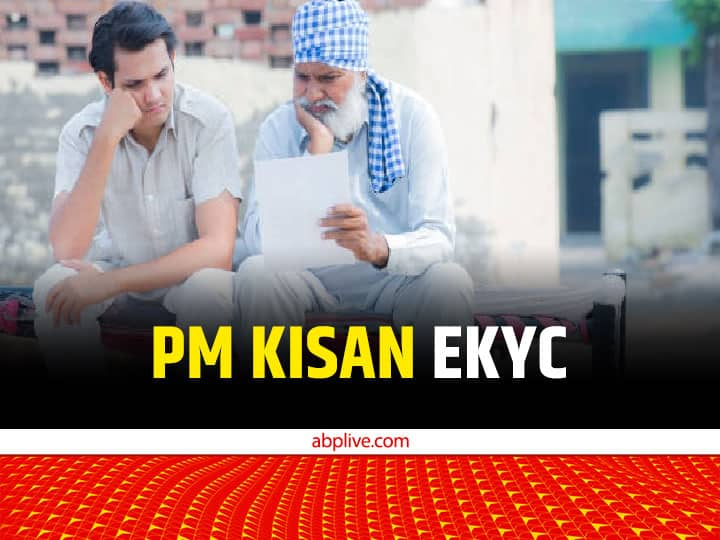 PM KISAN EKYC

abplive.com